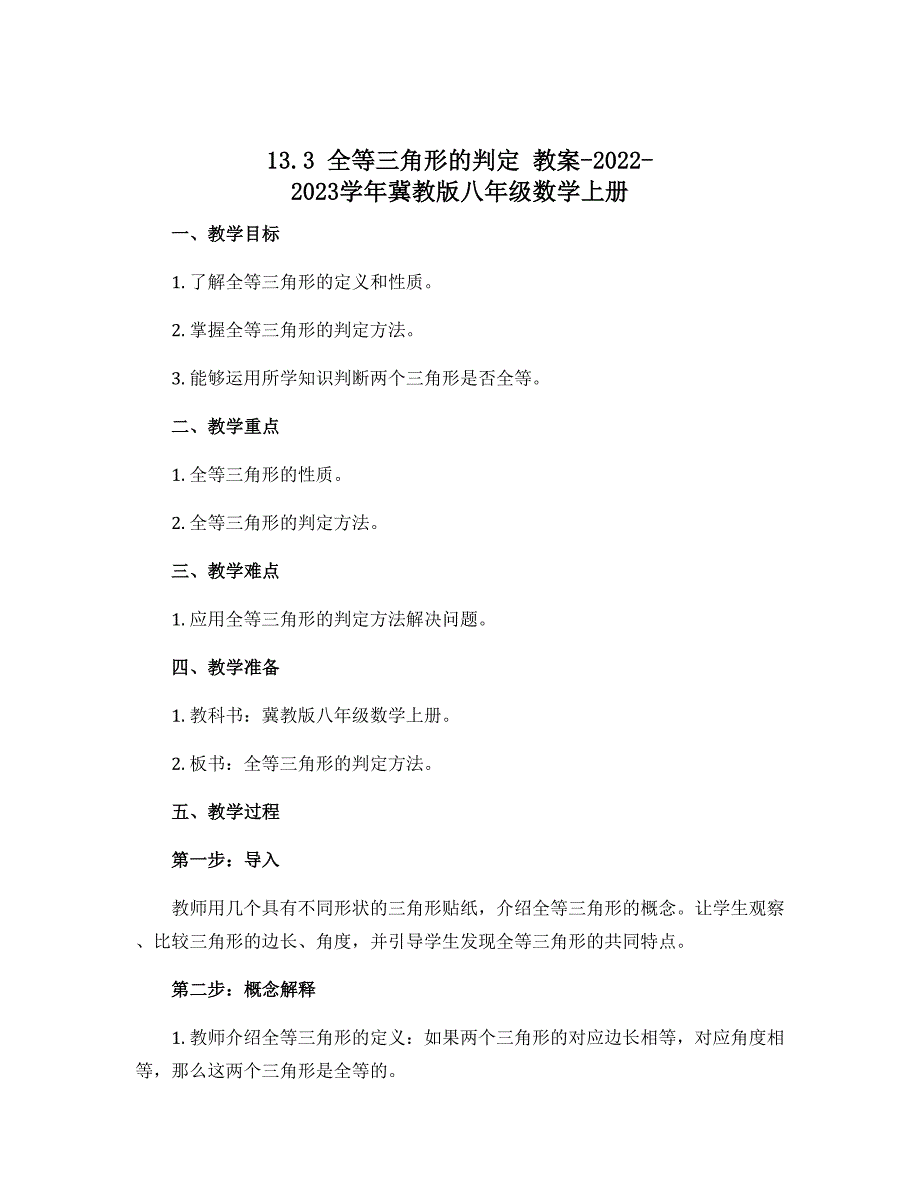 13.3 全等三角形的判定 教案-2022-2023学年冀教版八年级数学上册

一、教学目标

1. 了解全等三角形的定义和性质。

2. 掌握全等三角形的判定方法。

3. 能够运用所学知识判断两个三角形是否全等。

二、教学重点

1. 全等三角形的性质。

2. 全等三角形的判定方法。

三、教学难点

1. 应用全等三角形的判定方法解决问题。

四、教学准备

1. 教科书：冀教版八年级数学上册。

2. 板书：全等三角形的判定方法。

五、教学过程

第一步：导入

教师用几个具有不同形状的三角形贴纸，介绍全等三角形的概念。让学生观察、比较三角形的边长、角度，并引导学生发现全等三角形的共同特点。

第二步：概念解释

1. 教师介绍全等三角形的定义：如果两个三角形的对应边长相等，对应角度相等，那么这两个三角形是全等的。